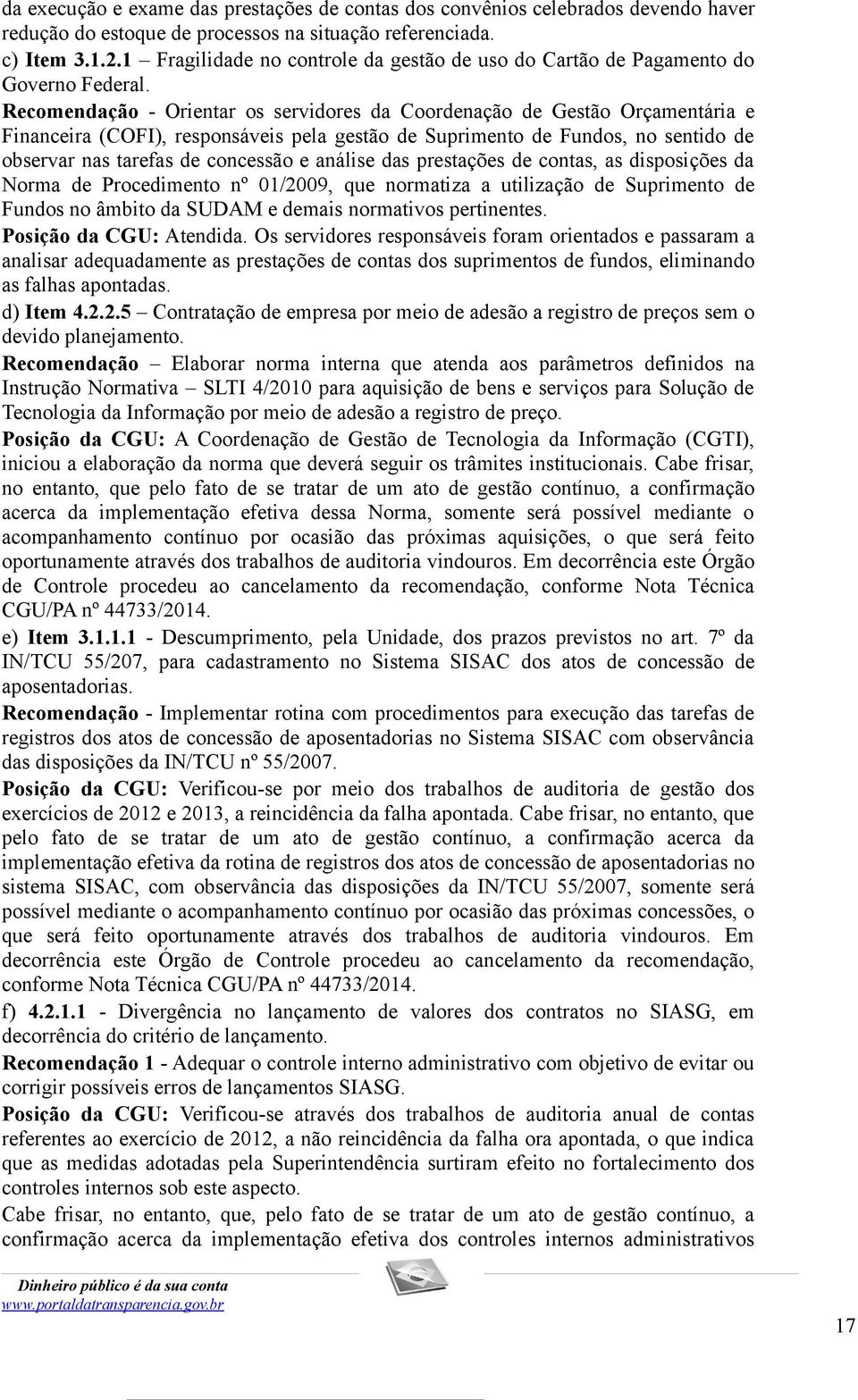 da execução e exame das prestações de contas dos convênios celebrados devendo haver redução do estoque de processos na situação referenciada.
c) Item 3.1.2.1 – Fragilidade no controle da gestão de uso do Cartão de Pagamento do Governo Federal.
Recomendação - Orientar os servidores da Coordenação de Gestão Orçamentária e Financeira (COFI), responsáveis pela gestão de Suprimento de Fundos, no sentido de observar nas tarefas de concessão e análise das prestações de contas, as disposições da Norma de Procedimento nº 01/2009, que normatiza a utilização de Suprimento de Fundos no âmbito da SUDAM e demais normativos pertinentes.
Posição da CGU: Atendida. Os servidores responsáveis foram orientados e passaram a analisar adequadamente as prestações de contas dos suprimentos de fundos, eliminando as falhas apontadas.
d) Item 4.2.2.5 – Contratação de empresa por meio de adesão a registro de preços sem o devido planejamento.
Recomendação – Elaborar norma interna que atenda aos parâmetros definidos na Instrução Normativa – SLTI 4/2010 para aquisição de bens e serviços para Solução de Tecnologia da Informação por meio de adesão a registro de preço.
Posição da CGU: A Coordenação de Gestão de Tecnologia da Informação (CGTI), iniciou a elaboração da norma que deverá seguir os trâmites institucionais. Cabe frisar, no entanto, que pelo fato de se tratar de um ato de gestão contínuo, a confirmação acerca da implementação efetiva dessa Norma, somente será possível mediante o acompanhamento contínuo por ocasião das próximas aquisições, o que será feito oportunamente através dos trabalhos de auditoria vindouros. Em decorrência este Órgão de Controle procedeu ao cancelamento da recomendação, conforme Nota Técnica CGU/PA nº 44733/2014.
e) Item 3.1.1.1 - Descumprimento, pela Unidade, dos prazos previstos no art. 7º da IN/TCU 55/207, para cadastramento no Sistema SISAC dos atos de concessão de aposentadorias.
Recomendação - Implementar rotina com procedimentos para execução das tarefas de registros dos atos de concessão de aposentadorias no Sistema SISAC com observância das disposições da IN/TCU nº 55/2007.
Posição da CGU: Verificou-se por meio dos trabalhos de auditoria de gestão dos exercícios de 2012 e 2013, a reincidência da falha apontada. Cabe frisar, no entanto, que pelo fato de se tratar de um ato de gestão contínuo, a confirmação acerca da implementação efetiva da rotina de registros dos atos de concessão de aposentadorias no sistema SISAC, com observância das disposições da IN/TCU 55/2007, somente será possível mediante o acompanhamento contínuo por ocasião das próximas concessões, o que será feito oportunamente através dos trabalhos de auditoria vindouros. Em decorrência este Órgão de Controle procedeu ao cancelamento da recomendação, conforme Nota Técnica CGU/PA nº 44733/2014.
f) 4.2.1.1 - Divergência no lançamento de valores dos contratos no SIASG, em decorrência do critério de lançamento.
Recomendação 1 - Adequar o controle interno administrativo com objetivo de evitar ou corrigir possíveis erros de lançamentos SIASG.
Posição da CGU: Verificou-se através dos trabalhos de auditoria anual de contas referentes ao exercício de 2012, a não reincidência da falha ora apontada, o que indica que as medidas adotadas pela Superintendência surtiram efeito no fortalecimento dos controles internos sob este aspecto.
Cabe frisar, no entanto, que, pelo fato de se tratar de um ato de gestão contínuo, a confirmação acerca da implementação efetiva dos controles internos administrativos

Dinheiro público é da sua conta
www.portaldatransparencia.gov.br

17